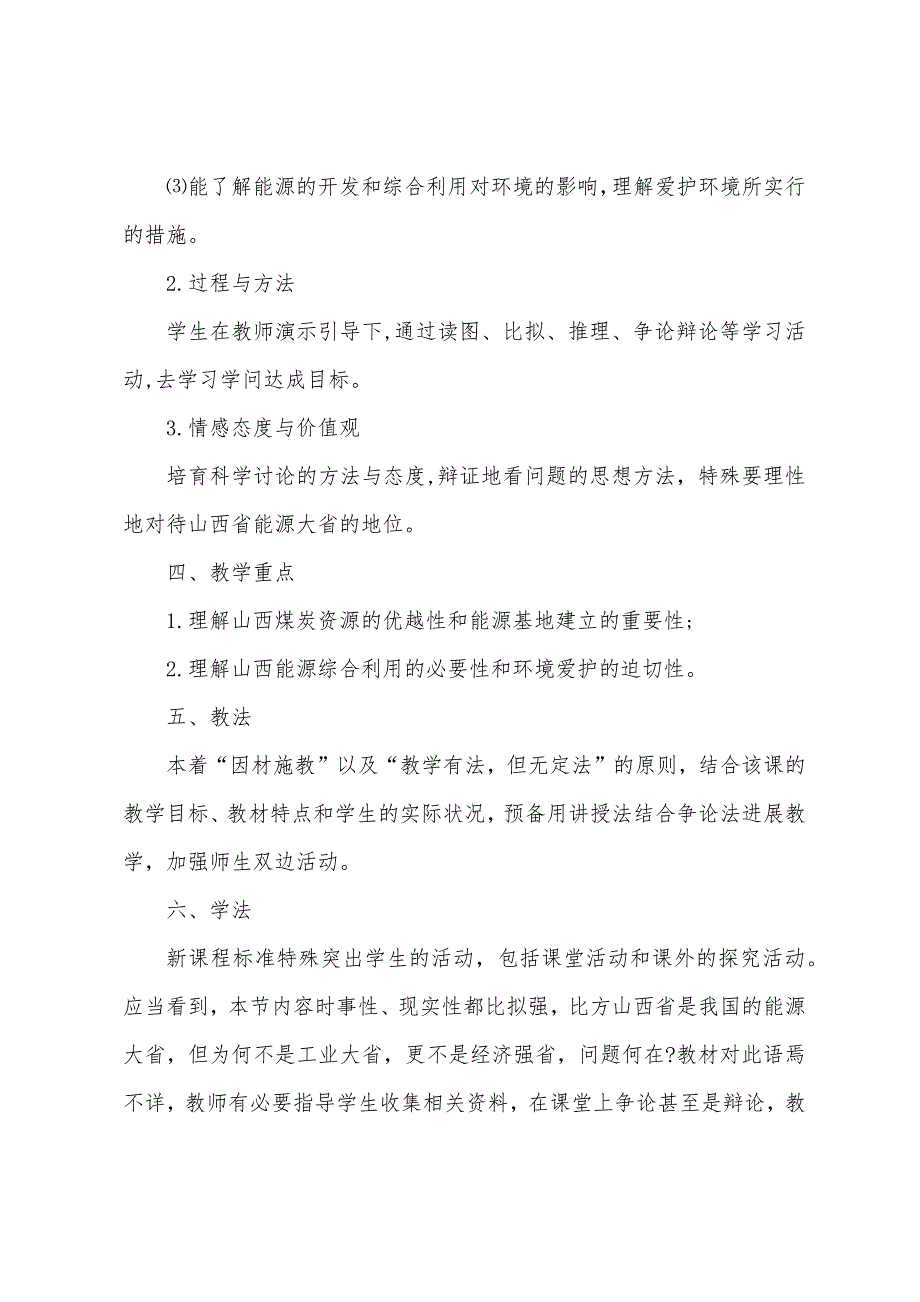 ⑶能了解能源的开发和综合利用对环境的影响,理解爱护环境所实行的措施。

2.过程与方法

学生在教师演示引导下,通过读图、比拟、推理、争论辩论等学习活动,去学习学问达成目标。

3.情感态度与价值观

培育科学讨论的方法与态度,辩证地看问题的思想方法，特殊要理性地对待山西省能源大省的地位。

四、教学重点

1.理解山西煤炭资源的优越性和能源基地建立的重要性;

2.理解山西能源综合利用的必要性和环境爱护的迫切性。

五、教法

本着“因材施教”以及“教学有法，但无定法”的原则，结合该课的教学目标、教材特点和学生的实际状况，预备用讲授法结合争论法进展教学，加强师生双边活动。

六、学法

新课程标准特殊突出学生的活动，包括课堂活动和课外的探究活动。应当看到，本节内容时事性、现实性都比拟强，比方山西省是我国的能源大省，但为何不是工业大省，更不是经济强省，问题何在?教材对此语焉不详，教师有必要指导学生收集相关资料，在课堂上争论甚至是辩论，教